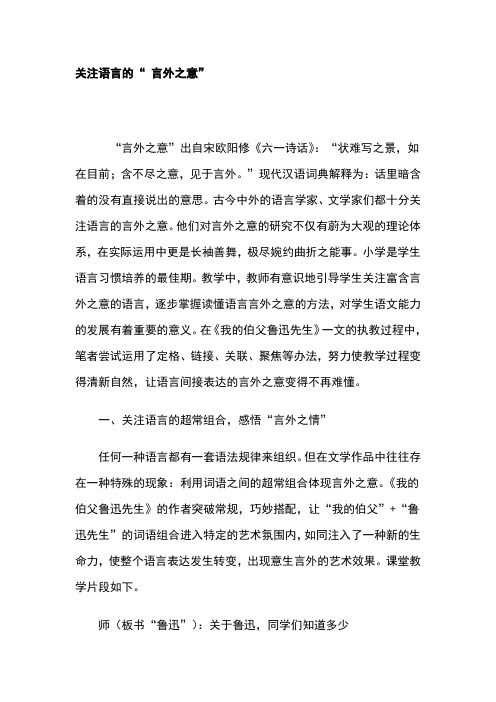 关注语言的“ 言外之意”

“言外之意”出自宋欧阳修《六一诗话》：“状难写之景，如在目前；含不尽之意，见于言外。”现代汉语词典解释为：话里暗含着的没有直接说出的意思。古今中外的语言学家、文学家们都十分关注语言的言外之意。他们对言外之意的研究不仅有蔚为大观的理论体系，在实际运用中更是长袖善舞，极尽婉约曲折之能事。小学是学生语言习惯培养的最佳期。教学中，教师有意识地引导学生关注富含言外之意的语言，逐步掌握读懂语言言外之意的方法，对学生语文能力的发展有着重要的意义。在《我的伯父鲁迅先生》一文的执教过程中，笔者尝试运用了定格、链接、关联、聚焦等办法，努力使教学过程变得清新自然，让语言间接表达的言外之意变得不再难懂。

一、关注语言的超常组合，感悟“言外之情”

任何一种语言都有一套语法规律来组织。但在文学作品中往往存在一种特殊的现象：利用词语之间的超常组合体现言外之意。《我的伯父鲁迅先生》的作者突破常规，巧妙搭配，让“我的伯父”+“鲁迅先生”的词语组合进入特定的艺术氛围内，如同注入了一种新的生命力，使整个语言表达发生转变，出现意生言外的艺术效果。课堂教学片段如下。

师（板书“鲁迅”）：关于鲁迅，同学们知道多少